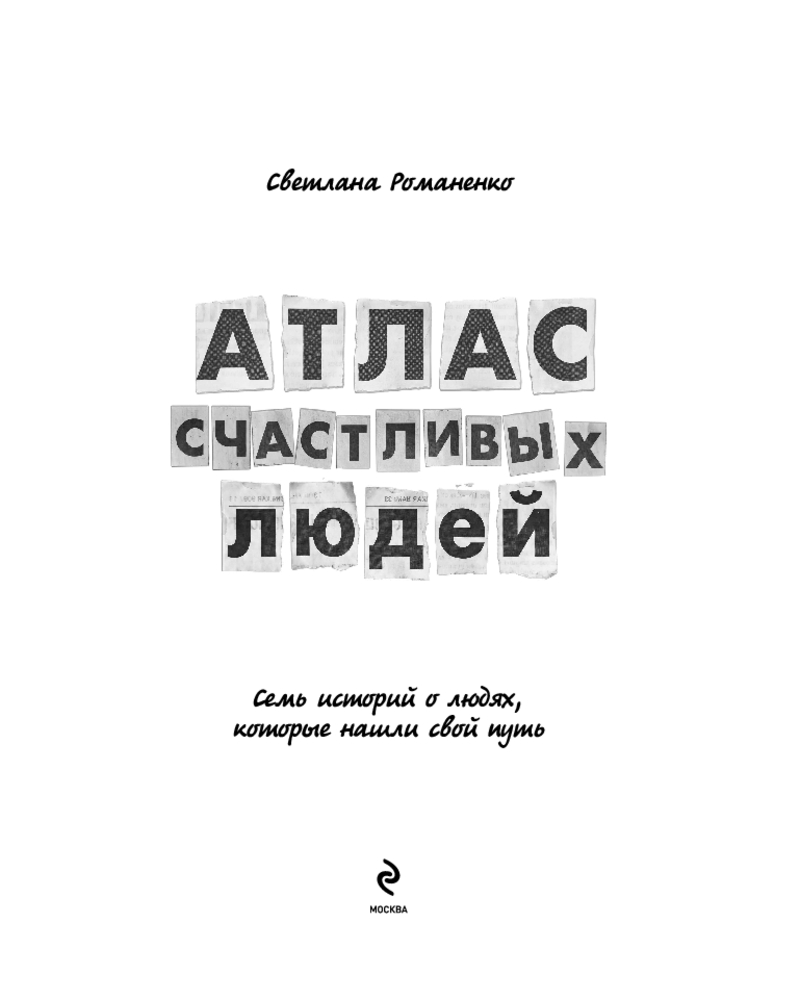 Светлана Романенко

АТЛАС
СЧАСТЛИВЫХ
ЛЮДЕЙ

Семь историй о людях,
которые нашли свой путь

МОСКВА